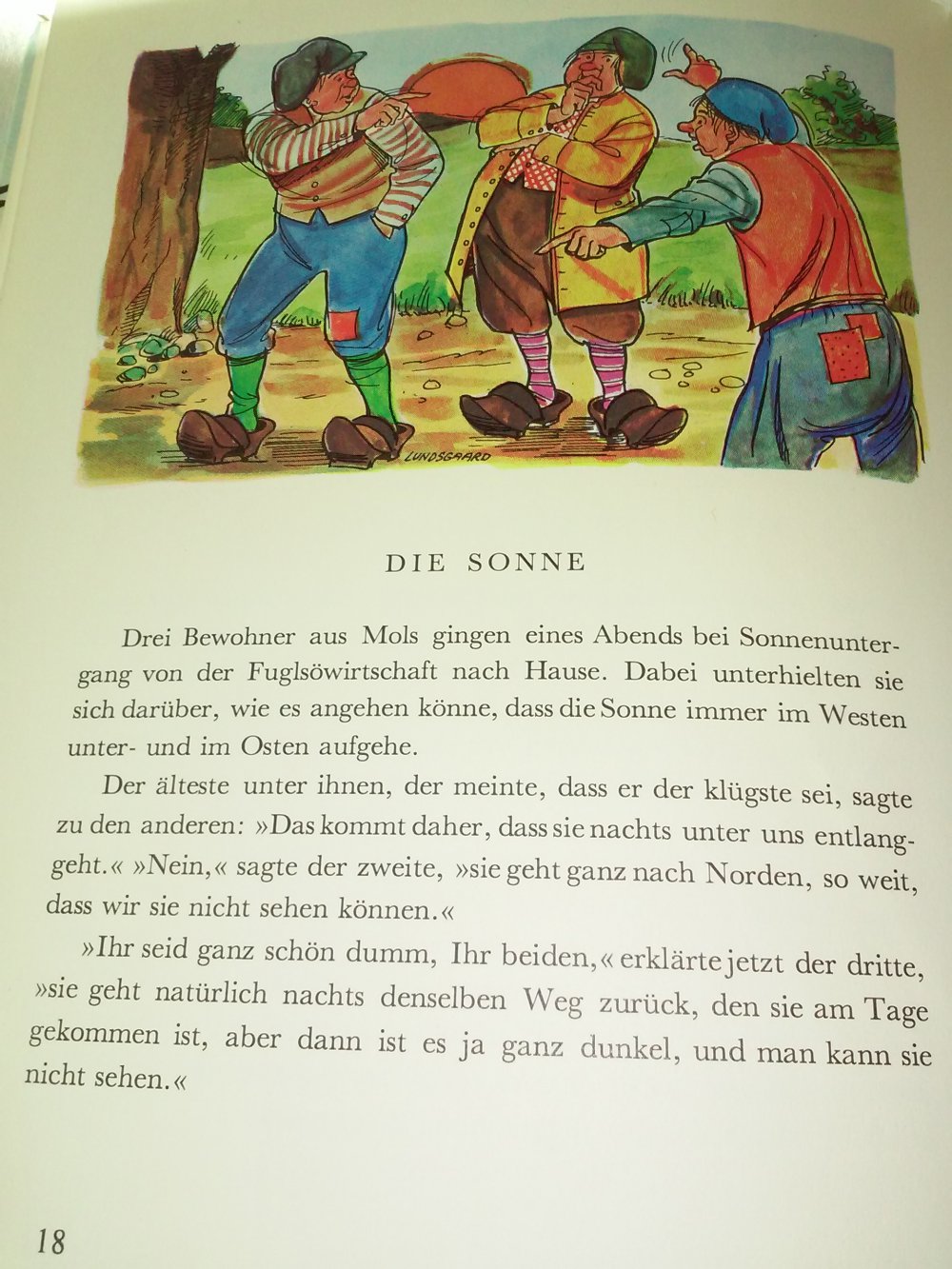 LUNDSGAARD

DIE SONNE

Drei Bewohner aus Mols gingen eines Abends bei Sonnenuntergang von der Fuglsöwirtschaft nach Hause. Dabei unterhielten sie sich darüber, wie es angehen könne, dass die Sonne immer im Westen unter- und im Osten aufgehe.

Der älteste unter ihnen, der meinte, dass er der klügste sei, sagte zu den anderen: »Das kommt daher, dass sie nachts unter uns entlanggeht.« »Nein,« sagte der zweite, »sie geht ganz nach Norden, so weit, dass wir sie nicht sehen können.«

»Ihr seid ganz schön dumm, Ihr beiden,« erklärte jetzt der dritte, »sie geht natürlich nachts denselben Weg zurück, den sie am Tage gekommen ist, aber dann ist es ja ganz dunkel, und man kann sie nicht sehen.«

18